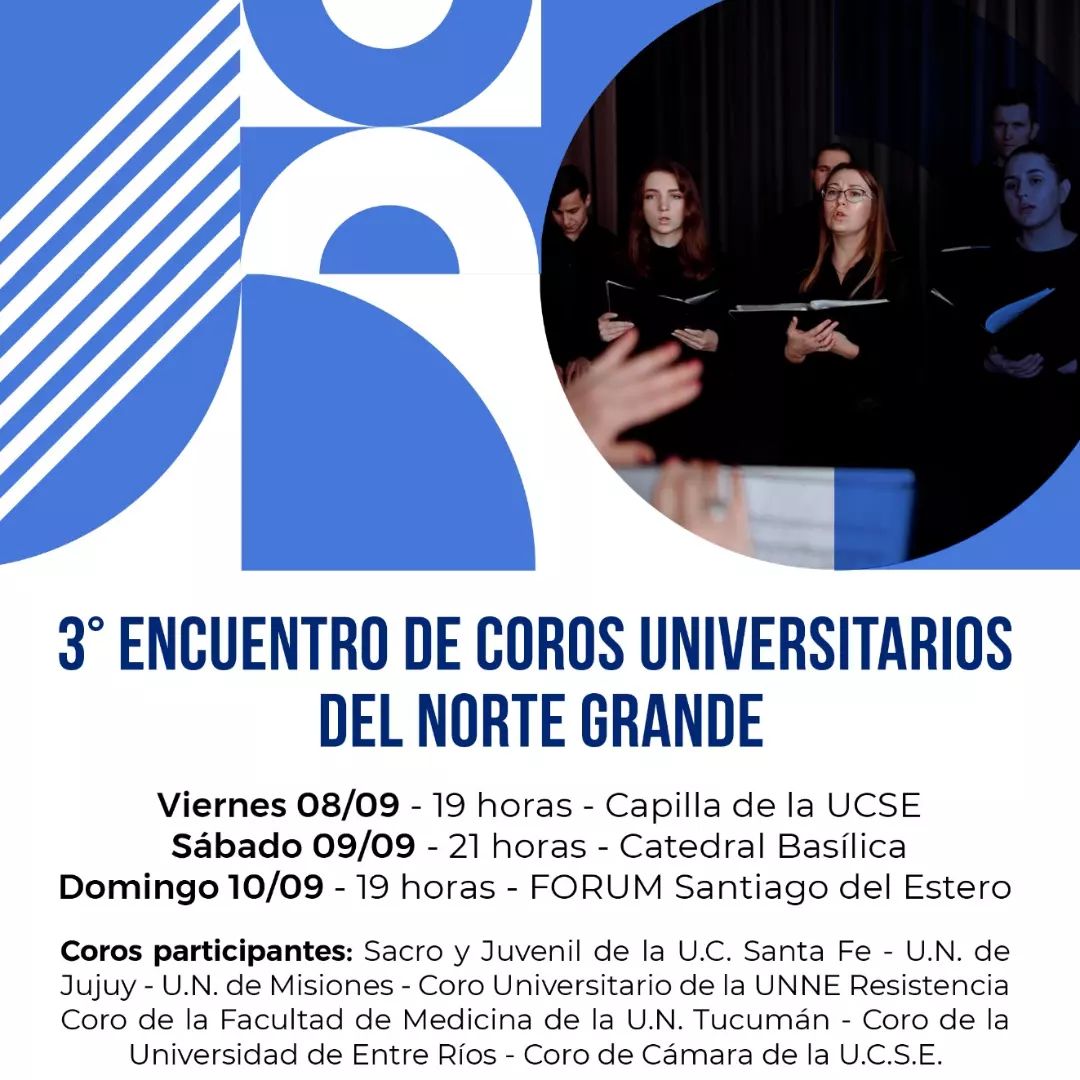 3° ENCUENTRO DE COROS UNIVERSITARIOS DEL NORTE GRANDE

Viernes 08/09 - 19 horas - Capilla de la UCSE
Sábado 09/09 - 21 horas - Catedral Basílica
Domingo 10/09 - 19 horas - FORUM Santiago del Estero

Coros participantes: Sacro y Juvenil de la U.C. Santa Fe - U.N. de Jujuy - U.N. de Misiones - Coro Universitario de la UNNE Resistencia Coro de la Facultad de Medicina de la U.N. Tucumán - Coro de la Universidad de Entre Ríos - Coro de Cámara de la U.C.S.E.